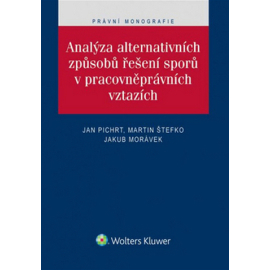 PRÁVNÍ MONOGRAFIE

Analýza alternativních způsobů řešení sporů v pracovněprávních vztazích

JAN PICHRT, MARTIN ŠTEFKO
JAKUB MORÁVEK

Wolters Kluwer